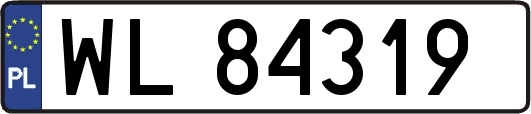 PL
WL 84319